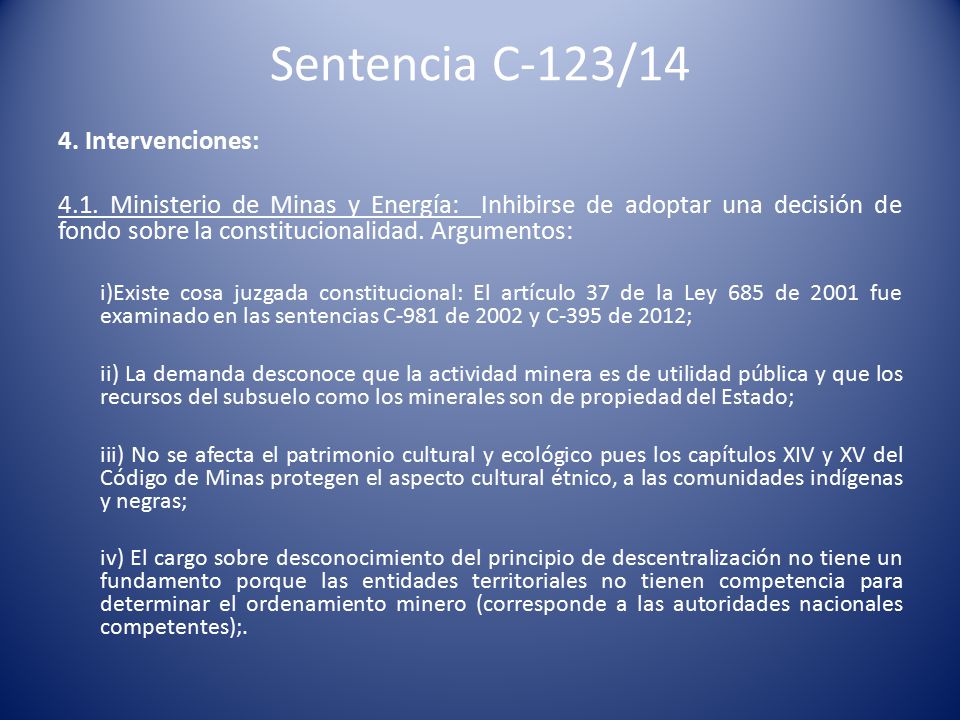 Sentencia C-123/14

4. Intervenciones:

4.1. Ministerio de Minas y Energía: Inhibirse de adoptar una decisión de fondo sobre la constitucionalidad. Argumentos:

i)Existe cosa juzgada constitucional: El artículo 37 de la Ley 685 de 2001 fue examinado en las sentencias C-981 de 2002 y C-395 de 2012;

ii) La demanda desconoce que la actividad minera es de utilidad pública y que los recursos del subsuelo como los minerales son de propiedad del Estado;

iii) No se afecta el patrimonio cultural y ecológico pues los capítulos XIV y XV del Código de Minas protegen el aspecto cultural étnico, a las comunidades indígenas y negras;

iv) El cargo sobre desconocimiento del principio de descentralización no tiene un fundamento porque las entidades territoriales no tienen competencia para determinar el ordenamiento minero (corresponde a las autoridades nacionales competentes);.